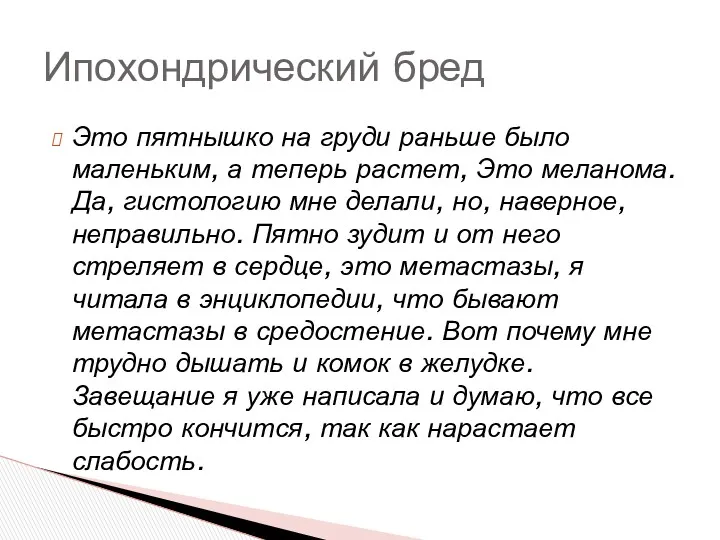 Ипохондрический бред

Это пятнышко на груди раньше было маленьким, а теперь растет, Это меланома. Да, гистологию мне делали, но, наверное, неправильно. Пятно зудит и от него стреляет в сердце, это метастазы, я читала в энциклопедии, что бывают метастазы в средостение. Вот почему мне трудно дышать и комок в желудке. Завещание я уже написала и думаю, что все быстро кончится, так как нарастает слабость.